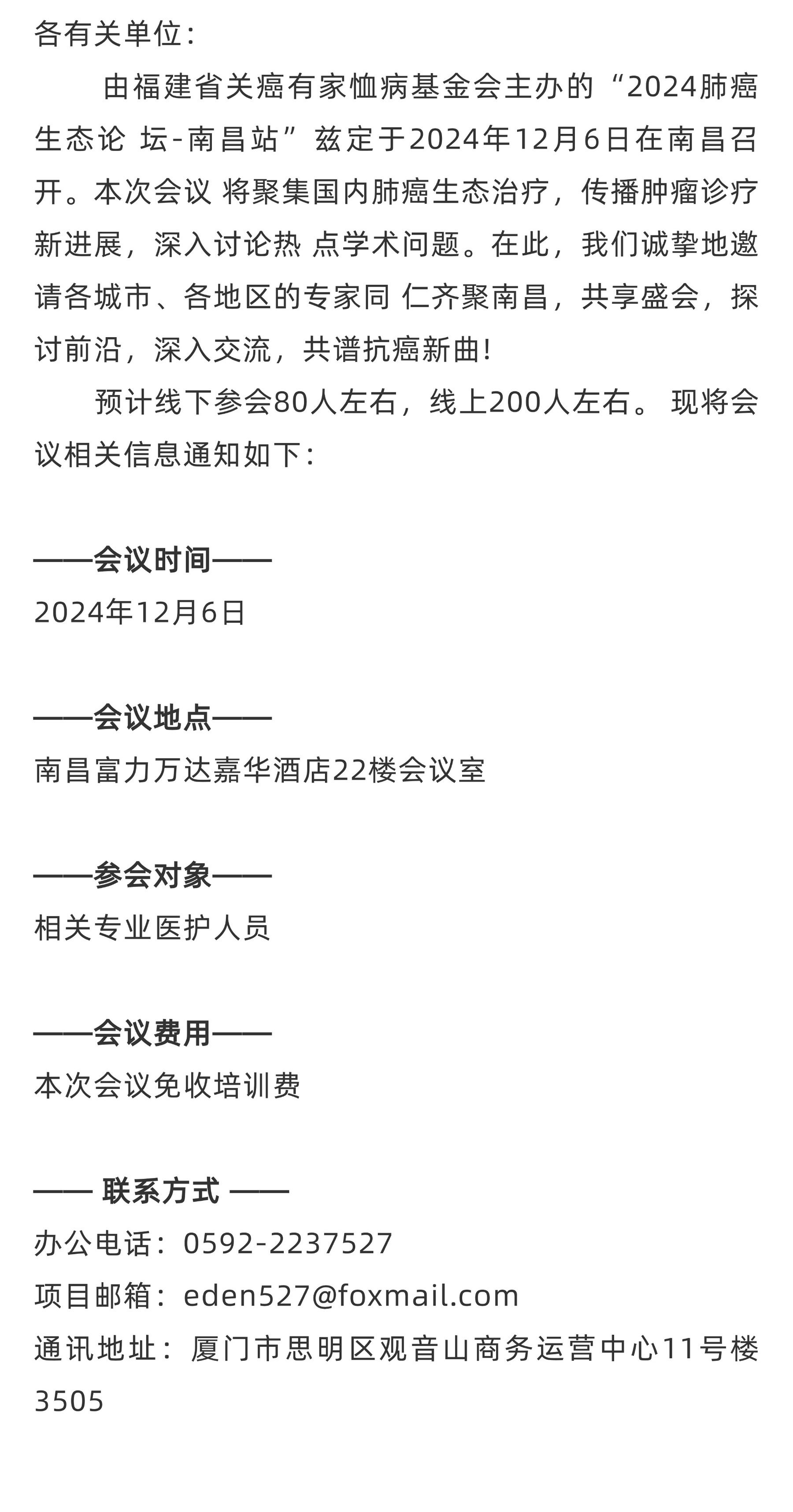 各有关单位：

由福建省关癌有家恤病基金会主办的“2024肺癌生态论 坛-南昌站”兹定于2024年12月6日在南昌召开。本次会议 将聚集国内肺癌生态治疗，传播肿瘤诊疗新进展，深入讨论热 点学术问题。在此，我们诚挚地邀请各城市、各地区的专家同 仁齐聚南昌，共享盛会，探讨前沿，深入交流，共谱抗癌新曲！

预计线下参会80人左右，线上200人左右。 现将会议相关信息通知如下：

——会议时间——
2024年12月6日

——会议地点——
南昌富力万达嘉华酒店22楼会议室

——参会对象——
相关专业医护人员

——会议费用——
本次会议免收培训费

—— 联系方式 ——
办公电话：0592-2237527
项目邮箱：eden527@foxmail.com
通讯地址：厦门市思明区观音山商务运营中心11号楼3505